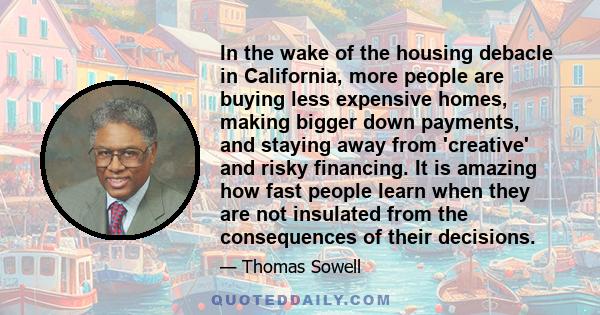 In the wake of the housing debacle in California, more people are buying less expensive homes, making bigger down payments, and staying away from 'creative' and risky financing. It is amazing how fast people learn when they are not insulated from the consequences of their decisions.

— Thomas Sowell

QUOTEDDAILY.COM